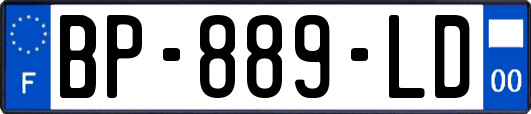 F

BP-889-LD

00